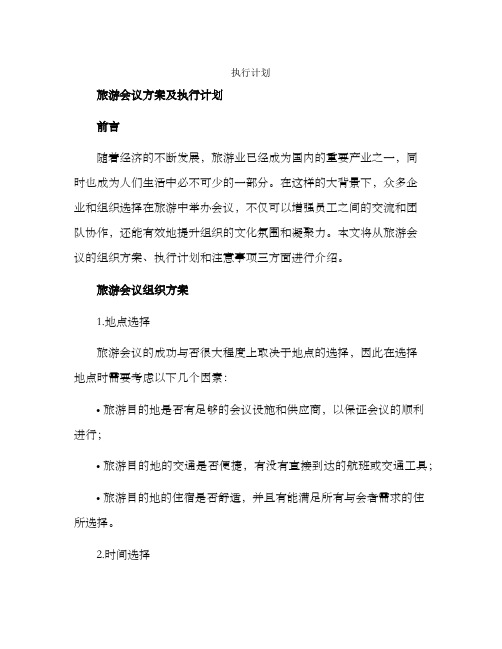 执行计划

旅游会议方案及执行计划

前言

随着经济的不断发展，旅游业已经成为国内的重要产业之一，同时也成为人们生活中必不可少的一部分。在这样的大背景下，众多企业和组织选择在旅游中举办会议，不仅可以增强员工之间的交流和团队协作，还能有效地提升组织的文化氛围和凝聚力。本文将从旅游会议的组织方案、执行计划和注意事项三方面进行介绍。

旅游会议组织方案

1.地点选择

旅游会议的成功与否很大程度上取决于地点的选择，因此在选择地点时需要考虑以下几个因素：

• 旅游目的地是否有足够的会议设施和供应商，以保证会议的顺利进行；

• 旅游目的地的交通是否便捷，有没有直接到达的航班或交通工具；

• 旅游目的地的住宿是否舒适，并且有能满足所有与会者需求的住所选择。

2.时间选择